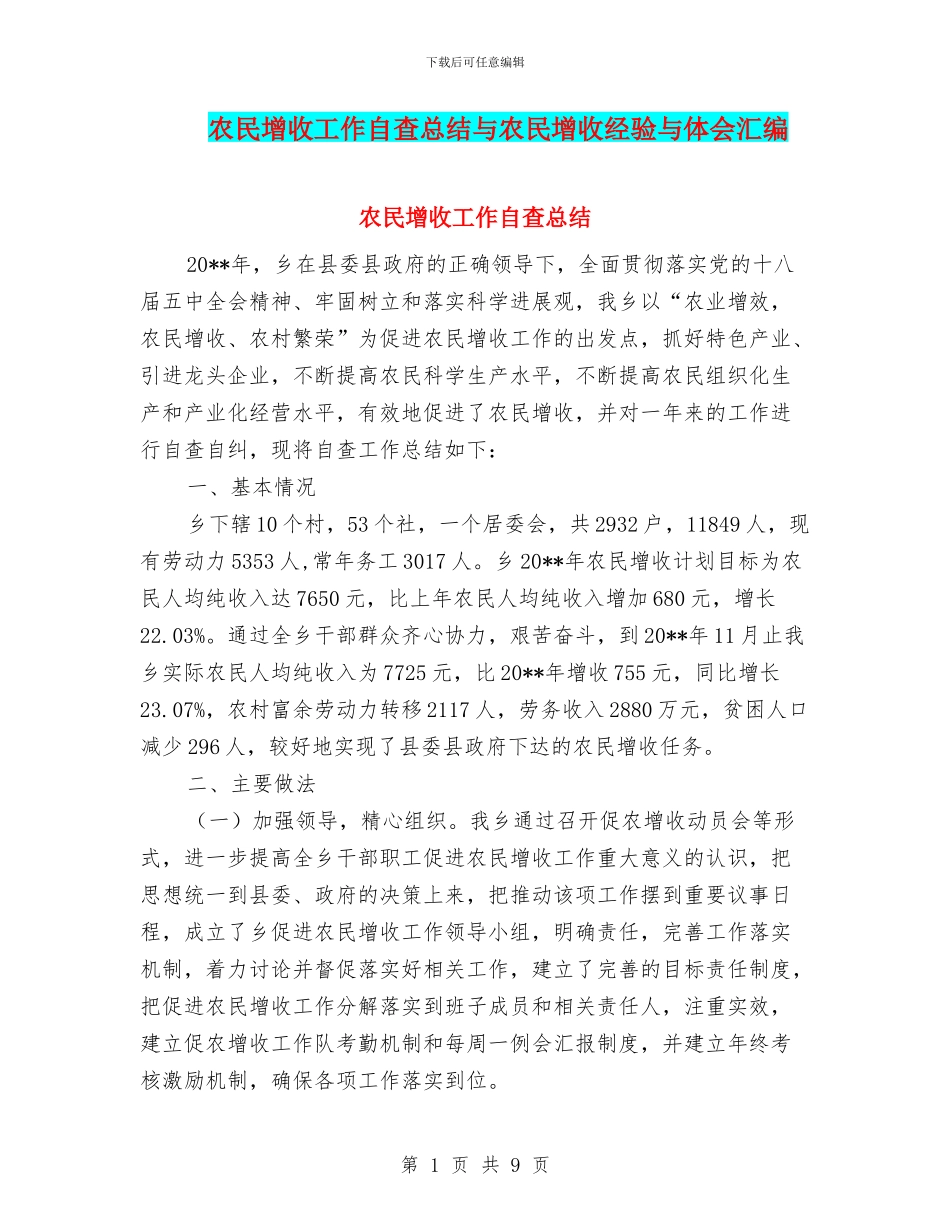 下载后可任意编辑

农民增收工作自查总结与农民增收经验与体会汇编

农民增收工作自查总结

20**年，乡在县委县政府的正确领导下，全面贯彻落实党的十八届五中全会精神、牢固树立和落实科学进展观，我乡以“农业增效，农民增收、农村繁荣”为促进农民增收工作的出发点，抓好特色产业、引进龙头企业，不断提高农民科学生产水平，不断提高农民组织化生产和产业化经营水平，有效地促进了农民增收，并对一年来的工作进行自查自纠，现将自查工作总结如下：

一、基本情况

乡下辖10个村，53个社，一个居委会，共2932户，11849人，现有劳动力5353人,常年务工3017人。乡20**年农民增收计划目标为农民人均纯收入达7650元，比上年农民人均纯收入增加680元，增长22.03%。通过全乡干部群众齐心协力，艰苦奋斗，到20**年11月止我乡实际农民人均纯收入为7725元，比20**年增收755元，同比增长23.07%，农村富余劳动力转移2117人，劳务收入2880万元，贫困人口减少296人，较好地实现了县委县政府下达的农民增收任务。

二、主要做法

（一）加强领导，精心组织。我乡通过召开促农增收动员会等形式，进一步提高全乡干部职工促进农民增收工作重大意义的认识，把思想统一到县委、政府的决策上来，把推动该项工作摆到重要议事日程，成立了乡促进农民增收工作领导小组，明确责任，完善工作落实机制，着力讨论并督促落实好相关工作，建立了完善的目标责任制度，把促进农民增收工作分解落实到班子成员和相关责任人，注重实效，建立促农增收工作队考勤机制和每周一例会汇报制度，并建立年终考核激励机制，确保各项工作落实到位。

第 1 页 共 9 页